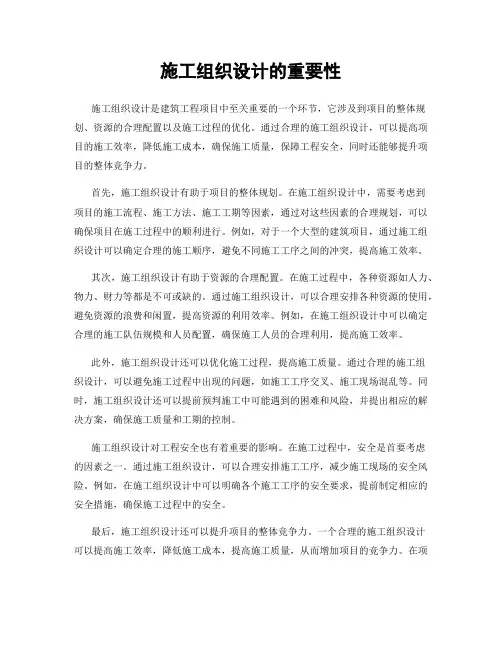 施工组织设计的重要性

施工组织设计是建筑工程项目中至关重要的一个环节，它涉及到项目的整体规划、资源的合理配置以及施工过程的优化。通过合理的施工组织设计，可以提高项目的施工效率，降低施工成本，确保施工质量，保障工程安全，同时还能够提升项目的整体竞争力。

首先，施工组织设计有助于项目的整体规划。在施工组织设计中，需要考虑到项目的施工流程、施工方法、施工工期等因素，通过对这些因素的合理规划，可以确保项目在施工过程中的顺利进行。例如，对于一个大型的建筑项目，通过施工组织设计可以确定合理的施工顺序，避免不同施工工序之间的冲突，提高施工效率。

其次，施工组织设计有助于资源的合理配置。在施工过程中，各种资源如人力、物力、财力等都是不可或缺的。通过施工组织设计，可以合理安排各种资源的使用，避免资源的浪费和闲置，提高资源的利用效率。例如，在施工组织设计中可以确定合理的施工队伍规模和人员配置，确保施工人员的合理利用，提高施工效率。

此外，施工组织设计还可以优化施工过程，提高施工质量。通过合理的施工组织设计，可以避免施工过程中出现的问题，如施工工序交叉、施工现场混乱等。同时，施工组织设计还可以提前预判施工中可能遇到的困难和风险，并提出相应的解决方案，确保施工质量和工期的控制。

施工组织设计对工程安全也有着重要的影响。在施工过程中，安全是首要考虑的因素之一。通过施工组织设计，可以合理安排施工工序，减少施工现场的安全风险。例如，在施工组织设计中可以明确各个施工工序的安全要求，提前制定相应的安全措施，确保施工过程中的安全。

最后，施工组织设计还可以提升项目的整体竞争力。一个合理的施工组织设计可以提高施工效率，降低施工成本，提高施工质量，从而增加项目的竞争力。在项